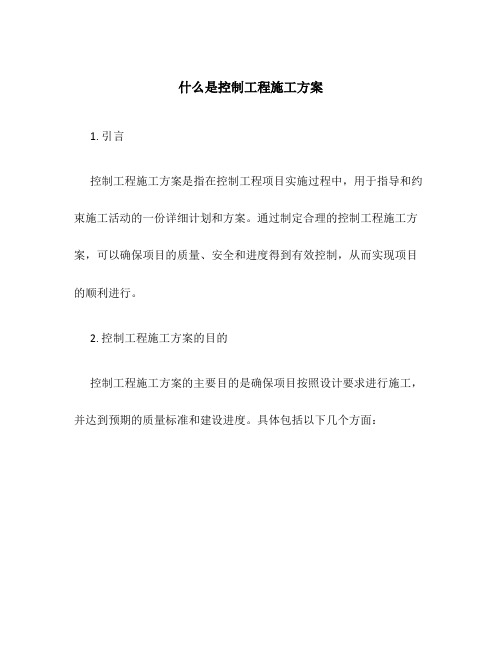 什么是控制工程施工方案

1. 引言

控制工程施工方案是指在控制工程项目实施过程中，用于指导和约束施工活动的一份详细计划和方案。通过制定合理的控制工程施工方案，可以确保项目的质量、安全和进度得到有效控制，从而实现项目的顺利进行。

2. 控制工程施工方案的目的

控制工程施工方案的主要目的是确保项目按照设计要求进行施工，并达到预期的质量标准和建设进度。具体包括以下几个方面：